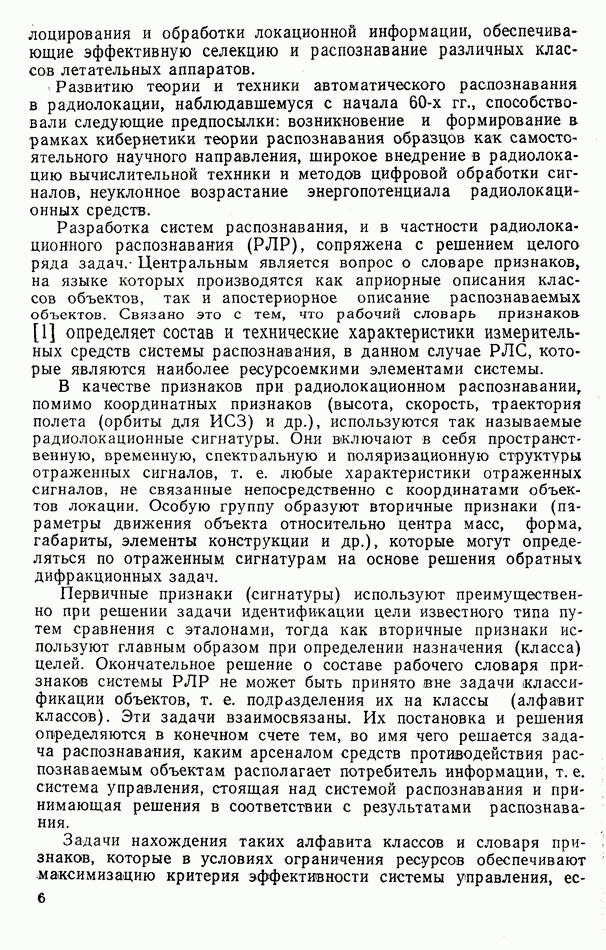 лоцирования и обработки локационной информации, обеспечивающие эффективную селекцию и распознавание различных классов летательных аппаратов.

Развитию теории и техники автоматического распознавания в радиолокации, наблюдавшемуся с начала 60-х гг., способствовали следующие предпосылки: возникновение и формирование в рамках кибернетики теории распознавания образцов как самостоятельного научного направления, широкое внедрение в радиолокацию вычислительной техники и методов цифровой обработки сигналов, неуклонное возрастание энергопотенциала радиолокационных средств.

Разработка систем распознавания, и в частности радиолокационного распознавания (РЛР), сопряжена с решением целого ряда задач. Центральным является вопрос о словаре признаков, на языке которых производятся как априорные описания классов объектов, так и апостериорное описание распознаваемых объектов. Связано это с тем, что рабочий словарь признаков [1] определяет состав и технические характеристики измерительных средств системы распознавания, в данном случае РЛС, которые являются наиболее ресурсоемкими элементами системы.

В качестве признаков при радиолокационном распознавании, помимо координатных признаков (высота, скорость, траектория полета (орбиты для ИСЗ) и др.), используются так называемые радиолокационные сигнатуры. Они включают в себя пространственную, временную, спектральную и поляризационную структуры отраженных сигналов, т. е. любые характеристики отраженных сигналов, не связанные непосредственно с координатами объектов локации. Особую группу образуют вторичные признаки (параметры движения объекта относительно центра масс, форма, габариты, элементы конструкции и др.), которые могут определяться по отраженным сигнатурам на основе решения обратных дифракционных задач.

Первичные признаки (сигнатуры) используют преимущественно при решении задачи идентификации цели известного типа путем сравнения с эталонами, тогда как вторичные признаки используют главным образом при определении назначения (класса) целей. Окончательное решение о составе рабочего словаря признаков системы РЛР не может быть принято вне задачи классификации объектов, т. е. подразделения их на классы (алфавит классов). Эти задачи взаимосвязаны. Их постановка и решения определяются в конечном счете тем, во имя чего решается задача распознавания, каким арсеналом средств противодействия распознаваемым объектам располагает потребитель информации, т. е. система управления, стоящая над системой распознавания и принимающая решения в соответствии с результатами распознавания.

Задачи нахождения таких алфавита классов и словаря признаков, которые в условиях ограничения ресурсов обеспечивают максимизацию критерия эффективности системы управления, ес-

6